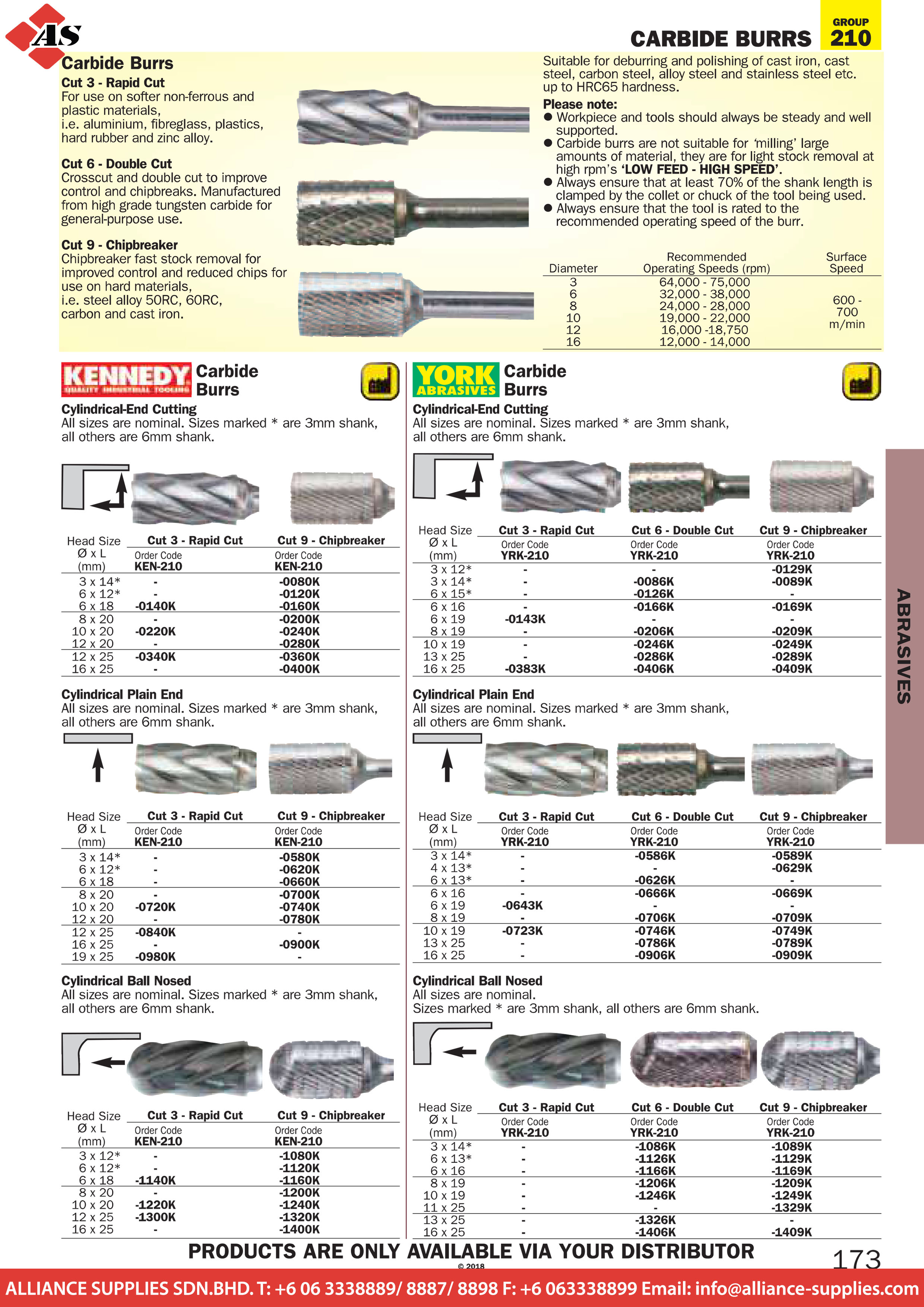 AS

GROUP 210

CARBIDE BURRS

Carbide Burrs

Cut 3 - Rapid Cut
For use on softer non-ferrous and plastic materials, i.e. aluminium, fibreglass, plastics, hard rubber and zinc alloy.

Cut 6 - Double Cut
Crosscut and double cut to improve control and chipbreaks. Manufactured from high grade tungsten carbide for general-purpose use.

Cut 9 - Chipbreaker
Chipbreaker fast stock removal for improved control and reduced chips for use on hard materials, i.e. steel alloy 50RC, 60RC, carbon and cast iron.

Suitable for deburring and polishing of cast iron, cast steel, carbon steel, alloy steel and stainless steel etc. up to HRC65 hardness.

Please note:
● Workpiece and tools should always be steady and well supported.
● Carbide burrs are not suitable for 'milling' large amounts of material, they are for light stock removal at high rpm's 'LOW FEED - HIGH SPEED'.
● Always ensure that at least 70% of the shank length is clamped by the collet or chuck of the tool being used.
● Always ensure that the tool is rated to the recommended operating speed of the burr.

| Diameter | Recommended Operating Speeds (rpm) | Surface Speed |
|---|---|---|
| 3 | 64,000 - 75,000 | 600 - 700 m/min |
| 6 | 32,000 - 38,000 | |
| 8 | 24,000 - 28,000 | |
| 10 | 19,000 - 22,000 | |
| 12 | 16,000 -18,750 | |
| 16 | 12,000 - 14,000 | |

KENNEDY QUALITY INDUSTRIAL TOOLING Carbide Burrs

Cylindrical-End Cutting
All sizes are nominal. Sizes marked * are 3mm shank, all others are 6mm shank.

| Head Size Ø x L (mm) | Cut 3 - Rapid Cut Order Code KEN-210 | Cut 9 - Chipbreaker Order Code KEN-210 |
|---|---|---|
| 3 x 14* | - | -0080K |
| 6 x 12* | - | -0120K |
| 6 x 18 | -0140K | -0160K |
| 8 x 20 | - | -0200K |
| 10 x 20 | -0220K | -0240K |
| 12 x 20 | - | -0280K |
| 12 x 25 | -0340K | -0360K |
| 16 x 25 | - | -0400K |

Cylindrical Plain End
All sizes are nominal. Sizes marked * are 3mm shank, all others are 6mm shank.

| Head Size Ø x L (mm) | Cut 3 - Rapid Cut Order Code KEN-210 | Cut 9 - Chipbreaker Order Code KEN-210 |
|---|---|---|
| 3 x 14* | - | -0580K |
| 6 x 12* | - | -0620K |
| 6 x 18 | - | -0660K |
| 8 x 20 | - | -0700K |
| 10 x 20 | -0720K | -0740K |
| 12 x 20 | - | -0780K |
| 12 x 25 | -0840K | - |
| 16 x 25 | - | -0900K |
| 19 x 25 | -0980K | - |

Cylindrical Ball Nosed
All sizes are nominal. Sizes marked * are 3mm shank, all others are 6mm shank.

| Head Size Ø x L (mm) | Cut 3 - Rapid Cut Order Code KEN-210 | Cut 9 - Chipbreaker Order Code KEN-210 |
|---|---|---|
| 3 x 12* | - | -1080K |
| 6 x 12* | - | -1120K |
| 6 x 18 | -1140K | -1160K |
| 8 x 20 | - | -1200K |
| 10 x 20 | -1220K | -1240K |
| 12 x 25 | -1300K | -1320K |
| 16 x 25 | - | -1400K |

YORK ABRASIVES Carbide Burrs

Cylindrical-End Cutting
All sizes are nominal. Sizes marked * are 3mm shank, all others are 6mm shank.

| Head Size Ø x L (mm) | Cut 3 - Rapid Cut Order Code YRK-210 | Cut 6 - Double Cut Order Code YRK-210 | Cut 9 - Chipbreaker Order Code YRK-210 |
|---|---|---|---|
| 3 x 12* | - | - | -0129K |
| 3 x 14* | - | -0086K | -0089K |
| 6 x 15* | - | -0126K | - |
| 6 x 16 | - | -0166K | -0169K |
| 6 x 19 | -0143K | - | - |
| 8 x 19 | - | -0206K | -0209K |
| 10 x 19 | - | -0246K | -0249K |
| 13 x 25 | - | -0286K | -0289K |
| 16 x 25 | -0383K | -0406K | -0409K |

Cylindrical Plain End
All sizes are nominal. Sizes marked * are 3mm shank, all others are 6mm shank.

| Head Size Ø x L (mm) | Cut 3 - Rapid Cut Order Code YRK-210 | Cut 6 - Double Cut Order Code YRK-210 | Cut 9 - Chipbreaker Order Code YRK-210 |
|---|---|---|---|
| 3 x 14* | - | -0586K | -0589K |
| 4 x 13* | - | - | -0629K |
| 6 x 13* | - | -0626K | - |
| 6 x 16 | - | -0666K | -0669K |
| 6 x 19 | -0643K | - | - |
| 8 x 19 | - | -0706K | -0709K |
| 10 x 19 | -0723K | -0746K | -0749K |
| 13 x 25 | - | -0786K | -0789K |
| 16 x 25 | - | -0906K | -0909K |

Cylindrical Ball Nosed
All sizes are nominal.
Sizes marked * are 3mm shank, all others are 6mm shank.

| Head Size Ø x L (mm) | Cut 3 - Rapid Cut Order Code YRK-210 | Cut 6 - Double Cut Order Code YRK-210 | Cut 9 - Chipbreaker Order Code YRK-210 |
|---|---|---|---|
| 3 x 14* | - | -1086K | -1089K |
| 6 x 13* | - | -1126K | -1129K |
| 6 x 16 | - | -1166K | -1169K |
| 8 x 19 | - | -1206K | -1209K |
| 10 x 19 | - | -1246K | -1249K |
| 11 x 25 | - | - | -1329K |
| 13 x 25 | - | -1326K | - |
| 16 x 25 | - | -1406K | -1409K |

ABRASIVES

PRODUCTS ARE ONLY AVAILABLE VIA YOUR DISTRIBUTOR

© 2018

173

ALLIANCE SUPPLIES SDN.BHD. T: +6 06 3338889/ 8887/ 8898 F: +6 063338899 Email: info@alliance-supplies.com